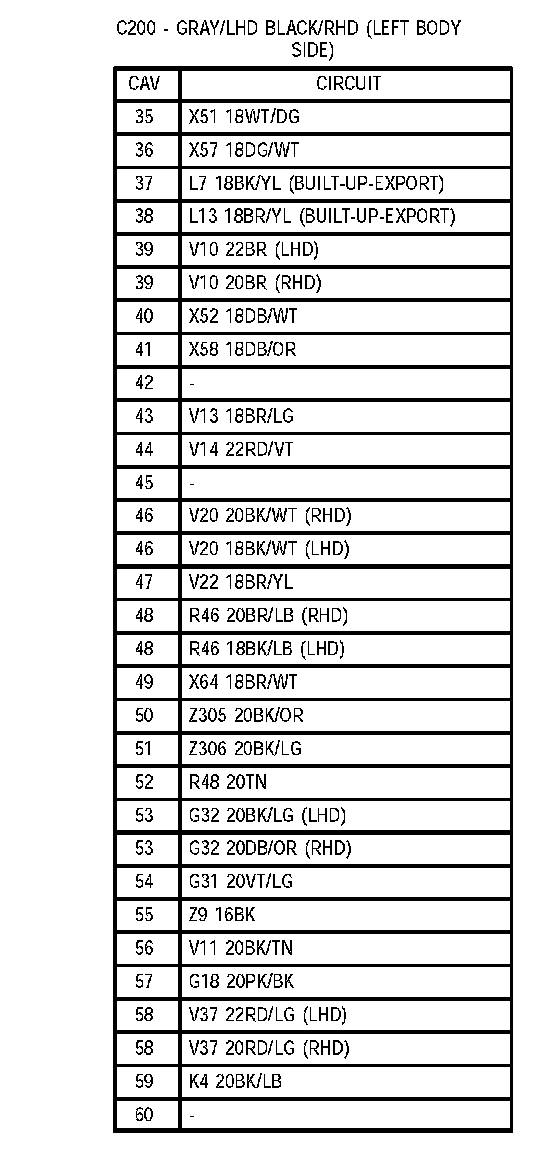 C200 - GRAY/LHD BLACK/RHD (LEFT BODY SIDE)

| CAV | CIRCUIT |
|---|---|
| 35 | X51 18WT/DG |
| 36 | X57 18DG/WT |
| 37 | L7 18BK/YL (BUILT-UP-EXPORT) |
| 38 | L13 18BR/YL (BUILT-UP-EXPORT) |
| 39 | V10 22BR (LHD) |
| 39 | V10 20BR (RHD) |
| 40 | X52 18DB/WT |
| 41 | X58 18DB/OR |
| 42 | - |
| 43 | V13 18BR/LG |
| 44 | V14 22RD/VT |
| 45 | - |
| 46 | V20 20BK/WT (RHD) |
| 46 | V20 18BK/WT (LHD) |
| 47 | V22 18BR/YL |
| 48 | R46 20BR/LB (RHD) |
| 48 | R46 18BK/LB (LHD) |
| 49 | X64 18BR/WT |
| 50 | Z305 20BK/OR |
| 51 | Z306 20BK/LG |
| 52 | R48 20TN |
| 53 | G32 20BK/LG (LHD) |
| 53 | G32 20DB/OR (RHD) |
| 54 | G31 20VT/LG |
| 55 | Z9 16BK |
| 56 | V11 20BK/TN |
| 57 | G18 20PK/BK |
| 58 | V37 22RD/LG (LHD) |
| 58 | V37 20RD/LG (RHD) |
| 59 | K4 20BK/LB |
| 60 | - |